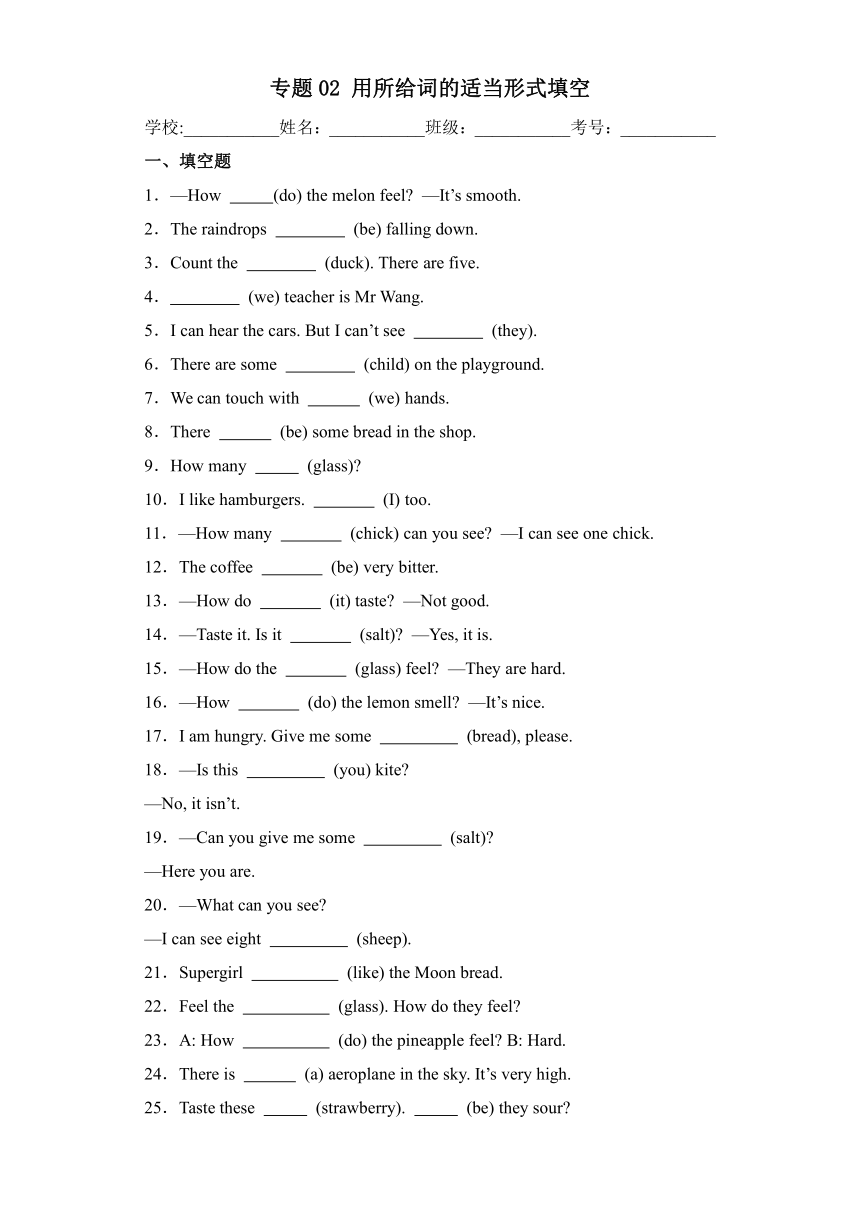 专题 02 用所给词的适当形式填空

学校:___________姓名：___________班级：___________考号：___________

一、填空题

1．—How _____(do) the melon feel? —It’s smooth.

2．The raindrops ________ (be) falling down.

3．Count the ________ (duck). There are five.

4．________ (we) teacher is Mr Wang.

5．I can hear the cars. But I can’t see ________ (they).

6．There are some ________ (child) on the playground.

7．We can touch with ______ (we) hands.

8．There ______ (be) some bread in the shop.

9．How many _____ (glass)?

10．I like hamburgers. _______ (I) too.

11．—How many _______ (chick) can you see? —I can see one chick.

12．The coffee _______ (be) very bitter.

13．—How do _______ (it) taste? —Not good.

14．—Taste it. Is it _______ (salt)? —Yes, it is.

15．—How do the _______ (glass) feel? —They are hard.

16．—How _______ (do) the lemon smell? —It’s nice.

17．I am hungry. Give me some _________ (bread), please.

18．—Is this _________ (you) kite?
—No, it isn’t.

19．—Can you give me some _________ (salt)?
—Here you are.

20．—What can you see?
—I can see eight _________ (sheep).

21．Supergirl __________ (like) the Moon bread.

22．Feel the __________ (glass). How do they feel?

23．A: How __________ (do) the pineapple feel? B: Hard.

24．There is ______ (a) aeroplane in the sky. It’s very high.

25．Taste these _____ (strawberry). _____ (be) they sour?